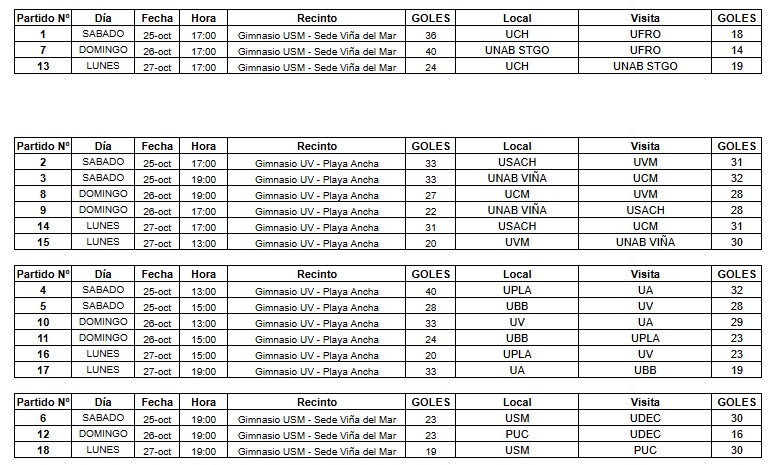 | Partido N° | Día | Fecha | Hora | Recinto | GOLES | Local | Visita | GOLES |
|---|---|---|---|---|---|---|---|---|
| 1 | SABADO | 25-oct | 17:00 | Gimnasio USM - Sede Viña del Mar | 36 | UCH | UFRO | 18 |
| 7 | DOMINGO | 26-oct | 17:00 | Gimnasio USM - Sede Viña del Mar | 40 | UNAB STGO | UFRO | 14 |
| 13 | LUNES | 27-oct | 17:00 | Gimnasio USM - Sede Viña del Mar | 24 | UCH | UNAB STGO | 19 |

| Partido N° | Día | Fecha | Hora | Recinto | GOLES | Local | Visita | GOLES |
|---|---|---|---|---|---|---|---|---|
| 2 | SABADO | 25-oct | 17:00 | Gimnasio UV - Playa Ancha | 33 | USACH | UVM | 31 |
| 3 | SABADO | 25-oct | 19:00 | Gimnasio UV - Playa Ancha | 33 | UNAB VIÑA | UCM | 32 |
| 8 | DOMINGO | 26-oct | 19:00 | Gimnasio UV - Playa Ancha | 27 | UCM | UVM | 28 |
| 9 | DOMINGO | 26-oct | 17:00 | Gimnasio UV - Playa Ancha | 22 | UNAB VIÑA | USACH | 28 |
| 14 | LUNES | 27-oct | 17:00 | Gimnasio UV - Playa Ancha | 31 | USACH | UCM | 31 |
| 15 | LUNES | 27-oct | 13:00 | Gimnasio UV - Playa Ancha | 20 | UVM | UNAB VIÑA | 30 |

| Partido N° | Día | Fecha | Hora | Recinto | GOLES | Local | Visita | GOLES |
|---|---|---|---|---|---|---|---|---|
| 4 | SABADO | 25-oct | 13:00 | Gimnasio UV - Playa Ancha | 40 | UPLA | UA | 32 |
| 5 | SABADO | 25-oct | 15:00 | Gimnasio UV - Playa Ancha | 28 | UBB | UV | 28 |
| 10 | DOMINGO | 26-oct | 13:00 | Gimnasio UV - Playa Ancha | 33 | UV | UA | 29 |
| 11 | DOMINGO | 26-oct | 15:00 | Gimnasio UV - Playa Ancha | 24 | UBB | UPLA | 23 |
| 16 | LUNES | 27-oct | 15:00 | Gimnasio UV - Playa Ancha | 20 | UPLA | UV | 23 |
| 17 | LUNES | 27-oct | 19:00 | Gimnasio UV - Playa Ancha | 33 | UA | UBB | 19 |

| Partido N° | Día | Fecha | Hora | Recinto | GOLES | Local | Visita | GOLES |
|---|---|---|---|---|---|---|---|---|
| 6 | SABADO | 25-oct | 19:00 | Gimnasio USM - Sede Viña del Mar | 23 | USM | UDEC | 30 |
| 12 | DOMINGO | 26-oct | 19:00 | Gimnasio USM - Sede Viña del Mar | 23 | PUC | UDEC | 16 |
| 18 | LUNES | 27-oct | 19:00 | Gimnasio USM - Sede Viña del Mar | 19 | USM | PUC | 30 |